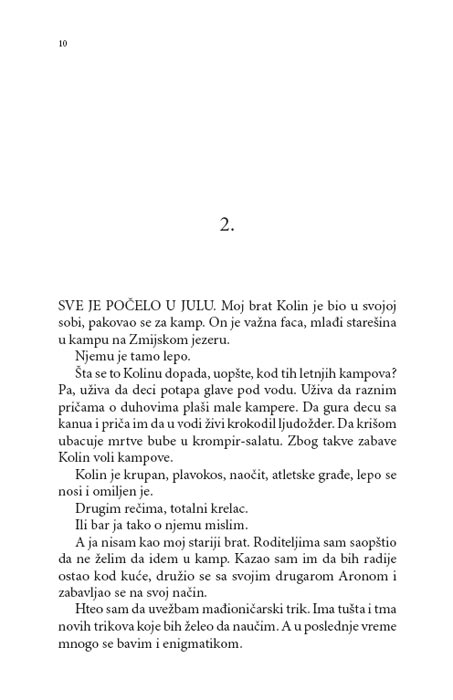 10

2.

SVE JE POČELO U JULU. Moj brat Kolin je bio u svojoj sobi, pakovao se za kamp. On je važna faca, mlađi starešina u kampu na Zmijskom jezeru.

Njemu je tamo lepo.

Šta se to Kolinu dopada, uopšte, kod tih letnjih kampova? Pa, uživa da deci potapa glave pod vodu. Uživa da raznim pričama o duhovima plaši male kampere. Da gura decu sa kanua i priča im da u vodi živi krokodil ljudožder. Da krišom ubacuje mrtve bube u krompir-salatu. Zbog takve zabave Kolin voli kampove.

Kolin je krupan, plavokos, naočit, atletske građe, lepo se nosi i omiljen je.

Drugim rečima, totalni krelac.

Ili bar ja tako o njemu mislim.

A ja nisam kao moj stariji brat. Roditeljima sam saopštio da ne želim da idem u kamp. Kazao sam im da bih radije ostao kod kuće, družio se sa svojim drugarom Aronom i zabavljao se na svoj način.

Hteo sam da uvežbam mađioničarski trik. Ima tušta i tma novih trikova koje bih želeo da naučim. A u poslednje vreme mnogo se bavim i enigmatikom.